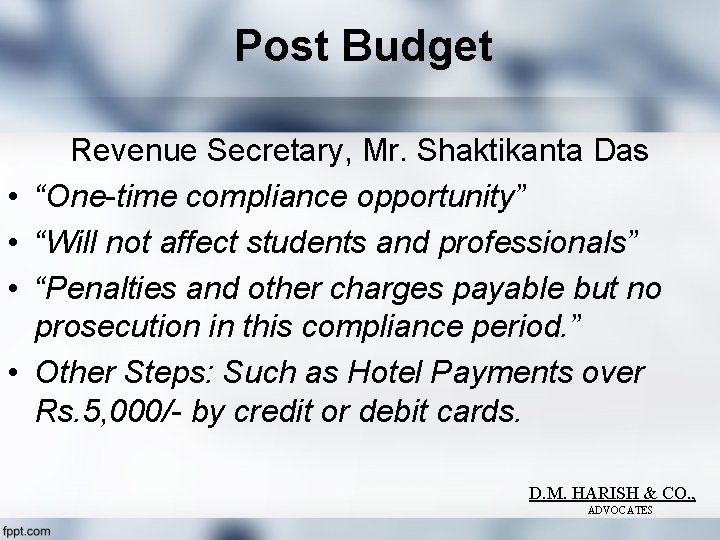 Post Budget

Revenue Secretary, Mr. Shaktikanta Das

• “One-time compliance opportunity”
• “Will not affect students and professionals”
• “Penalties and other charges payable but no prosecution in this compliance period.”
• Other Steps: Such as Hotel Payments over Rs.5,000/- by credit or debit cards.

D.M. HARISH & CO.,
ADVOCATES

fppt.com